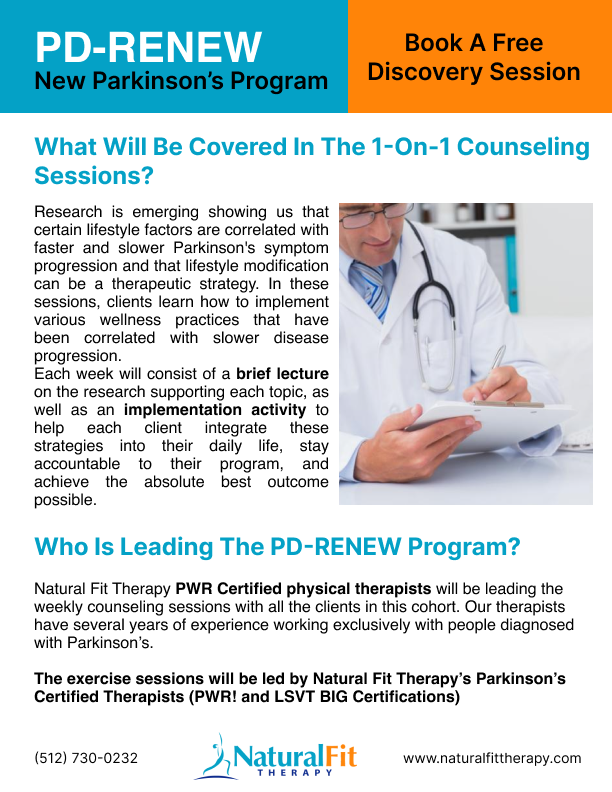 PD-RENEW
New Parkinson's Program

Book A Free Discovery Session

What Will Be Covered In The 1-On-1 Counseling Sessions?

Research is emerging showing us that certain lifestyle factors are correlated with faster and slower Parkinson's symptom progression and that lifestyle modification can be a therapeutic strategy. In these sessions, clients learn how to implement various wellness practices that have been correlated with slower disease progression.

Each week will consist of a brief lecture on the research supporting each topic, as well as an implementation activity to help each client integrate these strategies into their daily life, stay accountable to their program, and achieve the absolute best outcome possible.

Who Is Leading The PD-RENEW Program?

Natural Fit Therapy PWR Certified physical therapists will be leading the weekly counseling sessions with all the clients in this cohort. Our therapists have several years of experience working exclusively with people diagnosed with Parkinson's.

The exercise sessions will be led by Natural Fit Therapy's Parkinson's Certified Therapists (PWR! and LSVT BIG Certifications)

(512) 730-0232

NaturalFit
THERAPY

www.naturalfittherapy.com